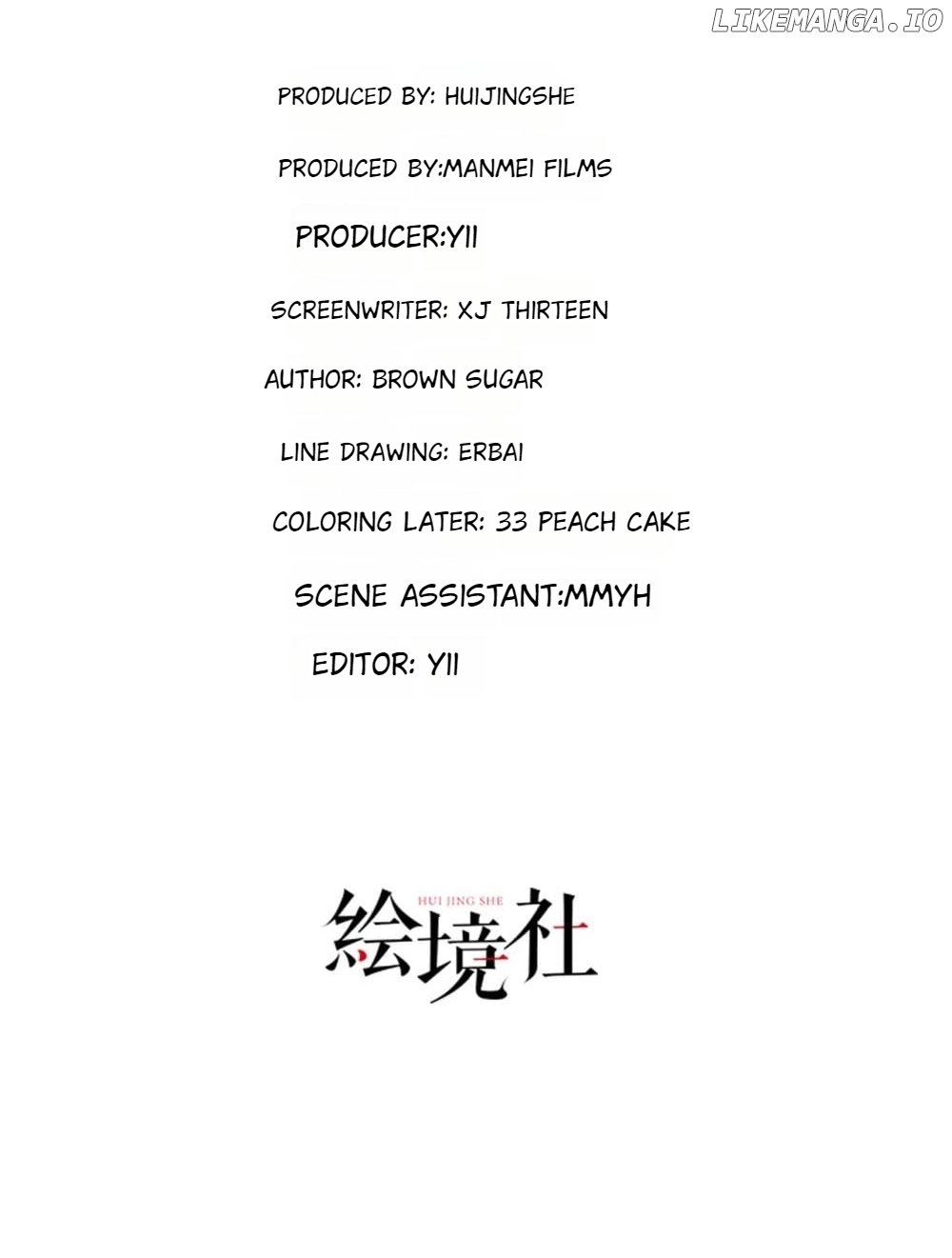 PRODUCED BY: HUIJINGSHE

PRODUCED BY:MANMEI FILMS

PRODUCER:YII

SCREENWRITER: XJ THIRTEEN

AUTHOR: BROWN SUGAR

LINE DRAWING: ERBAI

COLORING LATER: 33 PEACH CAKE

SCENE ASSISTANT:MMYH

EDITOR: YII

HUI JING SHE
絵境社

LIKEMANGA.IO